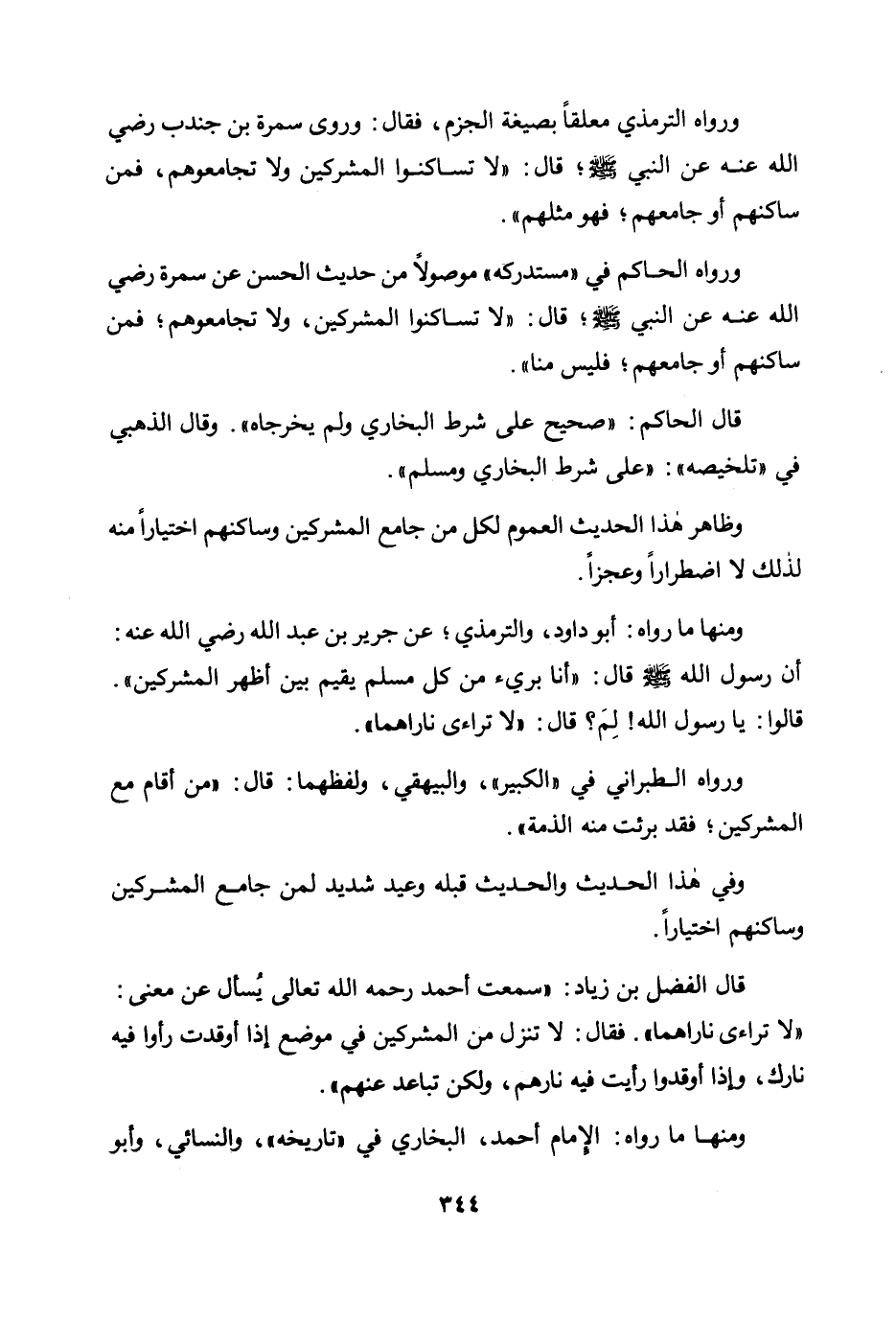 ورواه الترمذي معلقاً بصيغة الجزم، فقال: وروى سمرة بن جندب رضي الله عنه عن النبي ﷺ؛ قال: «لا تساكنوا المشركين ولا تجامعوهم، فمن ساكنهم أو جامعهم؛ فهو مثلهم».

ورواه الحاكم في «مستدركه» موصولاً من حديث الحسن عن سمرة رضي الله عنه عن النبي ﷺ؛ قال: «لا تساكنوا المشركين، ولا تجامعوهم؛ فمن ساكنهم أو جامعهم؛ فليس منا».

قال الحاكم: «صحيح على شرط البخاري ولم يخرجاه». وقال الذهبي في «تلخيصه»: «على شرط البخاري ومسلم».

وظاهر هٰذا الحديث العموم لكل من جامع المشركين وساكنهم اختياراً منه لذٰلك لا اضطراراً وعجزاً.

ومنها ما رواه: أبو داود، والترمذي؛ عن جرير بن عبد الله رضي الله عنه: أن رسول الله ﷺ قال: «أنا بريء من كل مسلم يقيم بين أظهر المشركين». قالوا: يا رسول الله! لِمَ؟ قال: «لا تراءى ناراهما».

ورواه الطبراني في «الكبير»، والبيهقي، ولفظهما: قال: «من أقام مع المشركين؛ فقد برئت منه الذمة».

وفي هٰذا الحديث والحديث قبله وعيد شديد لمن جامع المشركين وساكنهم اختياراً.

قال الفضل بن زياد: «سمعت أحمد رحمه الله تعالى يُسأل عن معنى: «لا تراءى ناراهما». فقال: لا تنزل من المشركين في موضع إذا أوقدت رأوا فيه نارك، وإذا أوقدوا رأيت فيه نارهم، ولكن تباعد عنهم».

ومنها ما رواه: الإمام أحمد، البخاري في «تاريخه»، والنسائي، وأبو

٣٤٤